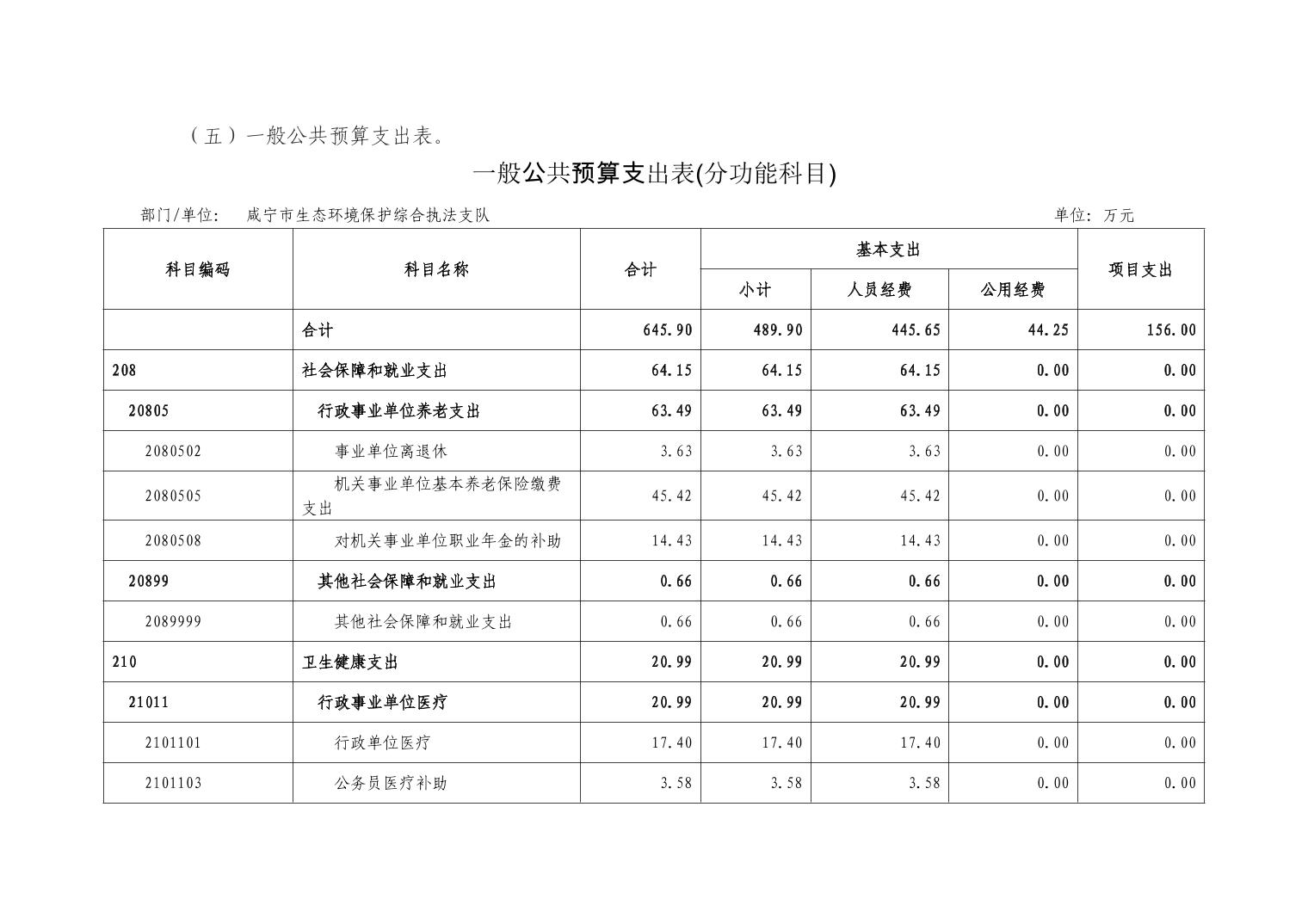 （五）一般公共预算支出表。

一般公共预算支出表(分功能科目)

部门/单位：　咸宁市生态环境保护综合执法支队　　　　单位：万元

| 科目编码 | 科目名称 | 合计 | 基本支出 小计 | 基本支出 人员经费 | 基本支出 公用经费 | 项目支出 |
|---|---|---|---|---|---|---|
|  | 合计 | 645.90 | 489.90 | 445.65 | 44.25 | 156.00 |
| 208 | 社会保障和就业支出 | 64.15 | 64.15 | 64.15 | 0.00 | 0.00 |
| 20805 | 行政事业单位养老支出 | 63.49 | 63.49 | 63.49 | 0.00 | 0.00 |
| 2080502 | 事业单位离退休 | 3.63 | 3.63 | 3.63 | 0.00 | 0.00 |
| 2080505 | 机关事业单位基本养老保险缴费支出 | 45.42 | 45.42 | 45.42 | 0.00 | 0.00 |
| 2080508 | 对机关事业单位职业年金的补助 | 14.43 | 14.43 | 14.43 | 0.00 | 0.00 |
| 20899 | 其他社会保障和就业支出 | 0.66 | 0.66 | 0.66 | 0.00 | 0.00 |
| 2089999 | 其他社会保障和就业支出 | 0.66 | 0.66 | 0.66 | 0.00 | 0.00 |
| 210 | 卫生健康支出 | 20.99 | 20.99 | 20.99 | 0.00 | 0.00 |
| 21011 | 行政事业单位医疗 | 20.99 | 20.99 | 20.99 | 0.00 | 0.00 |
| 2101101 | 行政单位医疗 | 17.40 | 17.40 | 17.40 | 0.00 | 0.00 |
| 2101103 | 公务员医疗补助 | 3.58 | 3.58 | 3.58 | 0.00 | 0.00 |